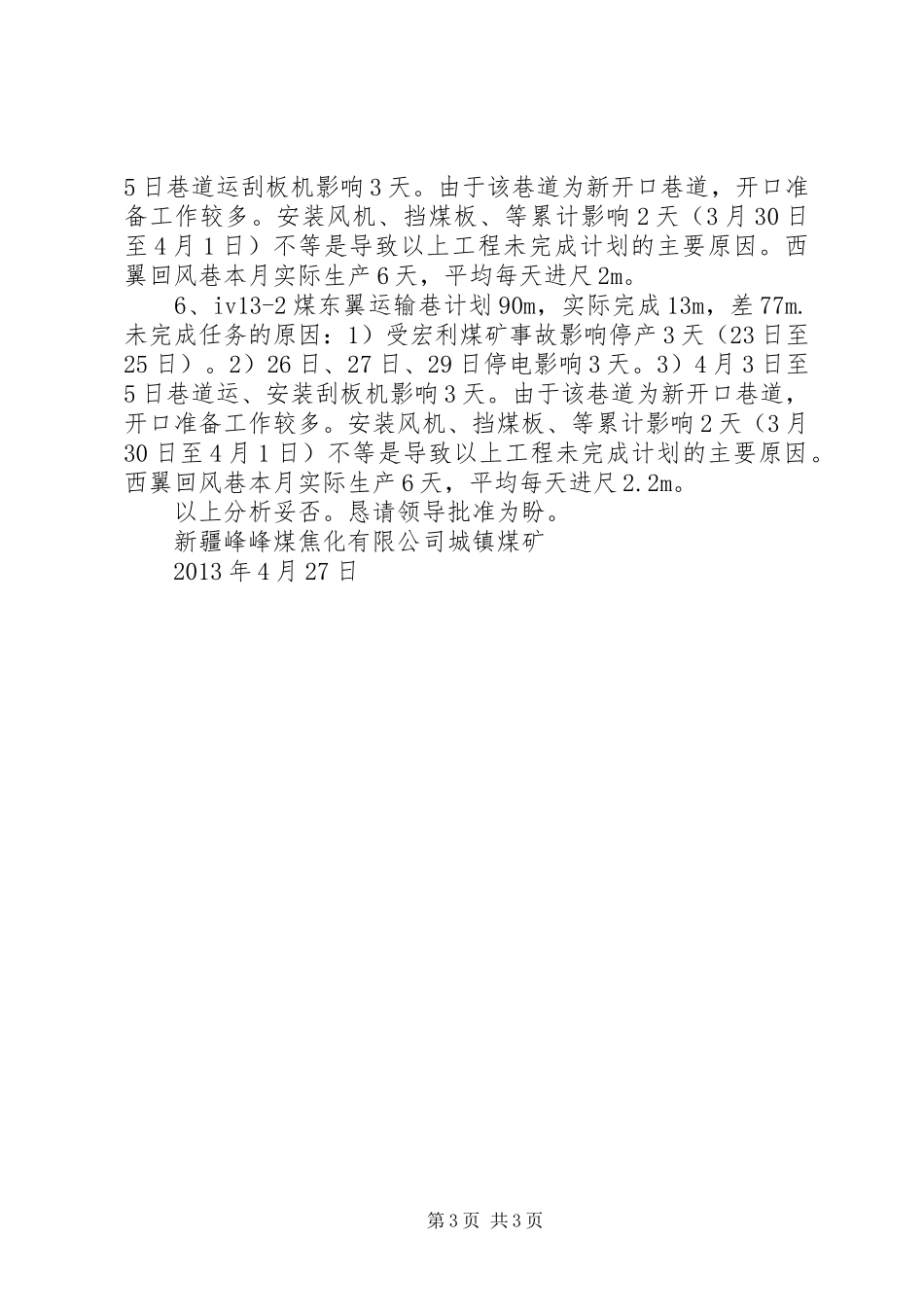 5日巷道运刮板机影响3天。由于该巷道为新开口巷道，开口准备工作较多。安装风机、挡煤板、等累计影响2天（3月30日至4月1日）不等是导致以上工程未完成计划的主要原因。西翼回风巷本月实际生产6天，平均每天进尺2m。

6、iv13-2煤东翼运输巷计划90m，实际完成13m，差77m.未完成任务的原因：1）受宏利煤矿事故影响停产3天（23日至25日）。2）26日、27日、29日停电影响3天。3）4月3日至5日巷道运、安装刮板机影响3天。由于该巷道为新开口巷道，开口准备工作较多。安装风机、挡煤板、等累计影响2天（3月30日至4月1日）不等是导致以上工程未完成计划的主要原因。西翼回风巷本月实际生产6天，平均每天进尺2.2m。

以上分析妥否。恳请领导批准为盼。

新疆峰峰煤焦化有限公司城镇煤矿

2013年4月27日

第3页 共3页